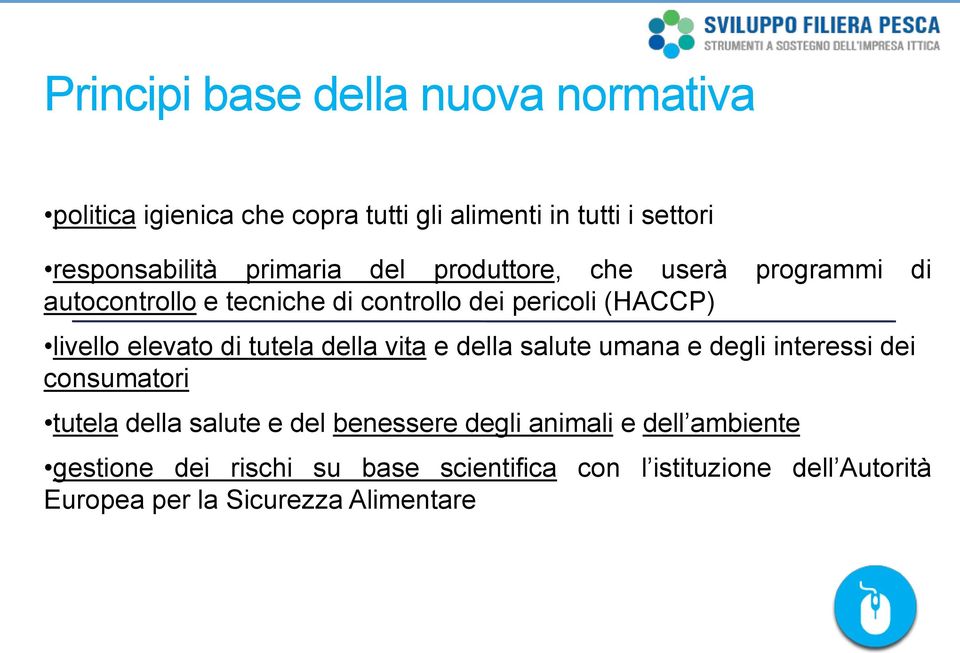 SVILUPPO FILIERA PESCA
STRUMENTI A SOSTEGNO DELL'IMPRESA ITTICA

Principi base della nuova normativa

•politica igienica che copra tutti gli alimenti in tutti i settori

•responsabilità primaria del produttore, che userà programmi di autocontrollo e tecniche di controllo dei pericoli (HACCP)

•livello elevato di tutela della vita e della salute umana e degli interessi dei consumatori

•tutela della salute e del benessere degli animali e dell'ambiente

•gestione dei rischi su base scientifica con l'istituzione dell'Autorità Europea per la Sicurezza Alimentare